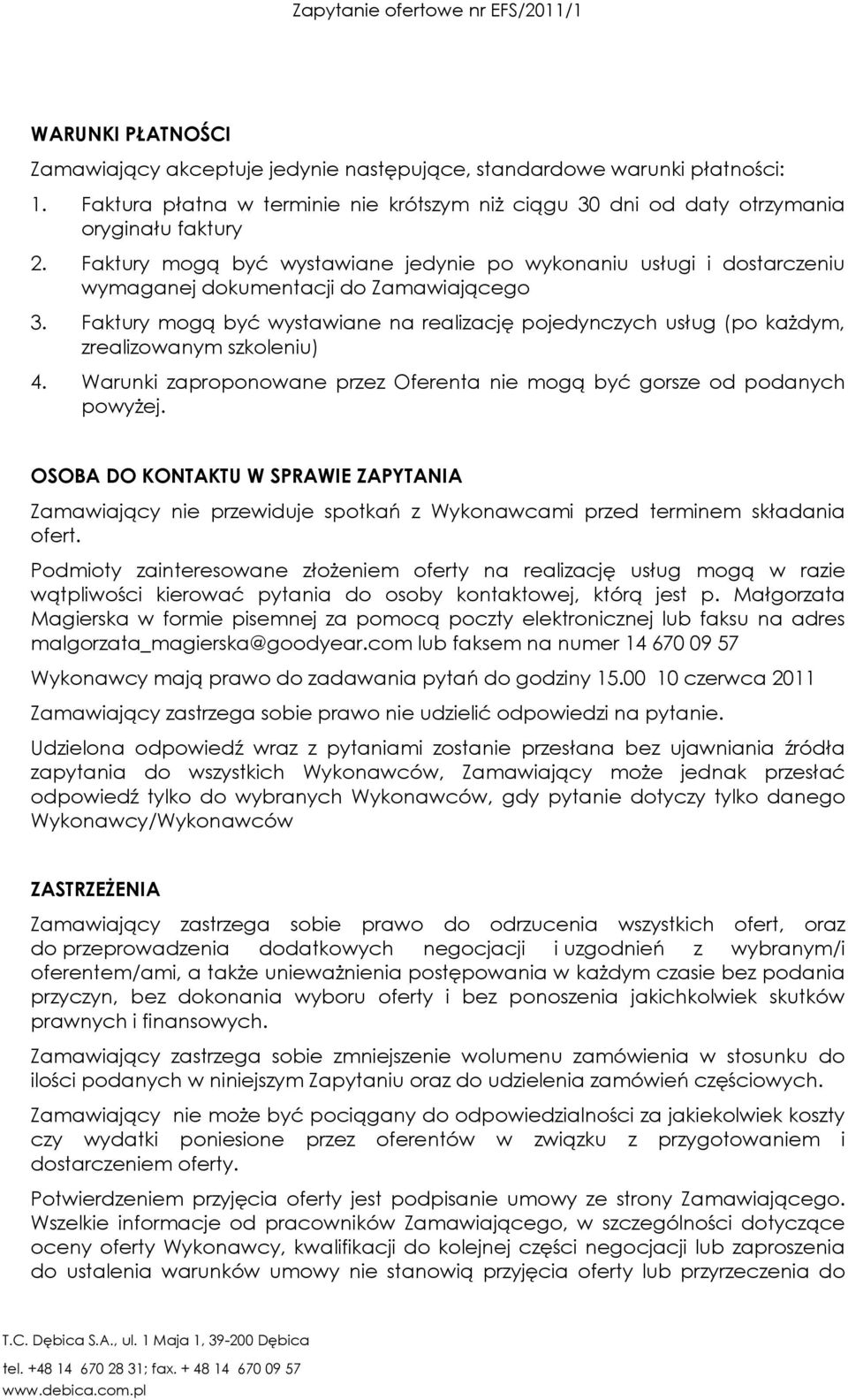 Zapytanie ofertowe nr EFS/2011/1

WARUNKI PŁATNOŚCI

Zamawiający akceptuje jedynie następujące, standardowe warunki płatności:

1. Faktura płatna w terminie nie krótszym niż ciągu 30 dni od daty otrzymania oryginału faktury
2. Faktury mogą być wystawiane jedynie po wykonaniu usługi i dostarczeniu wymaganej dokumentacji do Zamawiającego
3. Faktury mogą być wystawiane na realizację pojedynczych usług (po każdym, zrealizowanym szkoleniu)
4. Warunki zaproponowane przez Oferenta nie mogą być gorsze od podanych powyżej.

OSOBA DO KONTAKTU W SPRAWIE ZAPYTANIA

Zamawiający nie przewiduje spotkań z Wykonawcami przed terminem składania ofert.

Podmioty zainteresowane złożeniem oferty na realizację usług mogą w razie wątpliwości kierować pytania do osoby kontaktowej, którą jest p. Małgorzata Magierska w formie pisemnej za pomocą poczty elektronicznej lub faksu na adres malgorzata_magierska@goodyear.com lub faksem na numer 14 670 09 57

Wykonawcy mają prawo do zadawania pytań do godziny 15.00 10 czerwca 2011

Zamawiający zastrzega sobie prawo nie udzielić odpowiedzi na pytanie.

Udzielona odpowiedź wraz z pytaniami zostanie przesłana bez ujawniania źródła zapytania do wszystkich Wykonawców, Zamawiający może jednak przesłać odpowiedź tylko do wybranych Wykonawców, gdy pytanie dotyczy tylko danego Wykonawcy/Wykonawców

ZASTRZEŻENIA

Zamawiający zastrzega sobie prawo do odrzucenia wszystkich ofert, oraz do przeprowadzenia dodatkowych negocjacji i uzgodnień z wybranym/i oferentem/ami, a także unieważnienia postępowania w każdym czasie bez podania przyczyn, bez dokonania wyboru oferty i bez ponoszenia jakichkolwiek skutków prawnych i finansowych.

Zamawiający zastrzega sobie zmniejszenie wolumenu zamówienia w stosunku do ilości podanych w niniejszym Zapytaniu oraz do udzielenia zamówień częściowych.

Zamawiający nie może być pociągany do odpowiedzialności za jakiekolwiek koszty czy wydatki poniesione przez oferentów w związku z przygotowaniem i dostarczeniem oferty.

Potwierdzeniem przyjęcia oferty jest podpisanie umowy ze strony Zamawiającego. Wszelkie informacje od pracowników Zamawiającego, w szczególności dotyczące oceny oferty Wykonawcy, kwalifikacji do kolejnej części negocjacji lub zaproszenia do ustalenia warunków umowy nie stanowią przyjęcia oferty lub przyrzeczenia do

T.C. Dębica S.A., ul. 1 Maja 1, 39-200 Dębica
tel. +48 14 670 28 31; fax. + 48 14 670 09 57
www.debica.com.pl